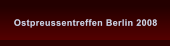 Ostpreussentreffen Berlin 2008